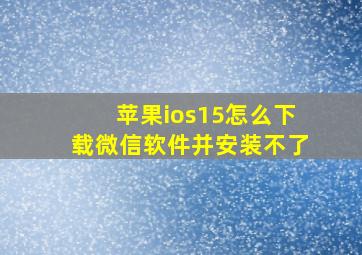 苹果ios15怎么下载微信软件并安装不了